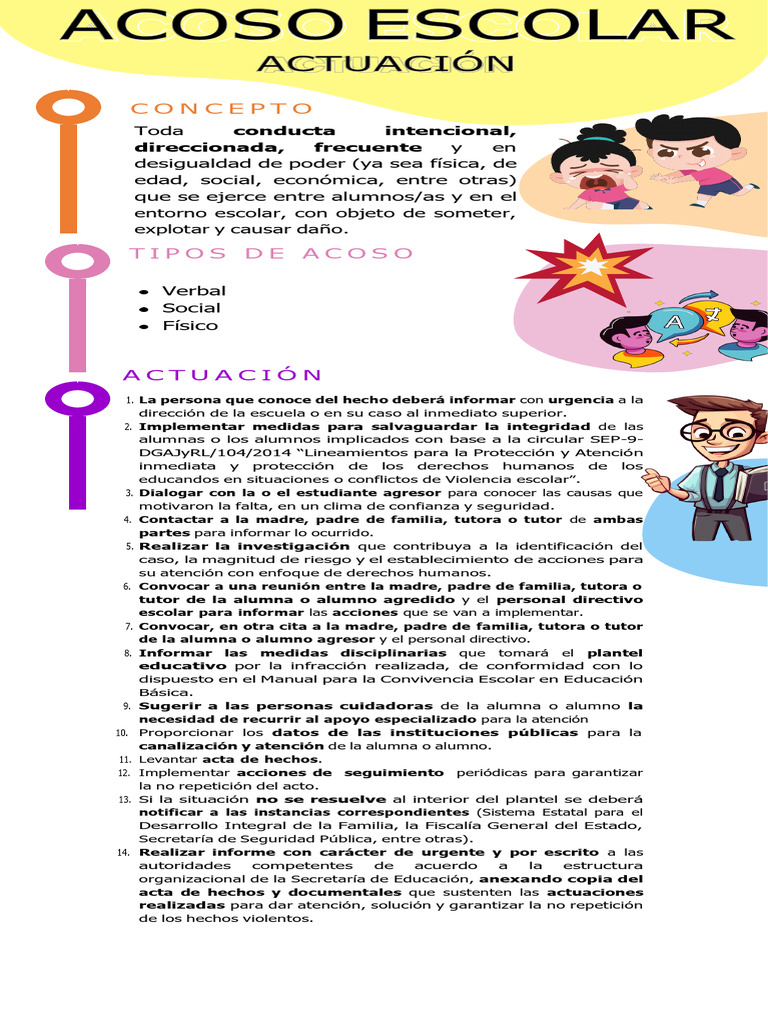 ACOSO ESCOLAR
ACTUACIÓN

CONCEPTO

Toda conducta intencional, direccionada, frecuente y en desigualdad de poder (ya sea física, de edad, social, económica, entre otras) que se ejerce entre alumnos/as y en el entorno escolar, con objeto de someter, explotar y causar daño.

TIPOS DE ACOSO

• Verbal
• Social
• Físico

ACTUACIÓN

1. La persona que conoce del hecho deberá informar con urgencia a la dirección de la escuela o en su caso al inmediato superior.
2. Implementar medidas para salvaguardar la integridad de las alumnas o los alumnos implicados con base a la circular SEP-9-DGAJyRL/104/2014 "Lineamientos para la Protección y Atención inmediata y protección de los derechos humanos de los educandos en situaciones o conflictos de Violencia escolar".
3. Dialogar con la o el estudiante agresor para conocer las causas que motivaron la falta, en un clima de confianza y seguridad.
4. Contactar a la madre, padre de familia, tutora o tutor de ambas partes para informar lo ocurrido.
5. Realizar la investigación que contribuya a la identificación del caso, la magnitud de riesgo y el establecimiento de acciones para su atención con enfoque de derechos humanos.
6. Convocar a una reunión entre la madre, padre de familia, tutora o tutor de la alumna o alumno agredido y el personal directivo escolar para informar las acciones que se van a implementar.
7. Convocar, en otra cita a la madre, padre de familia, tutora o tutor de la alumna o alumno agresor y el personal directivo.
8. Informar las medidas disciplinarias que tomará el plantel educativo por la infracción realizada, de conformidad con lo dispuesto en el Manual para la Convivencia Escolar en Educación Básica.
9. Sugerir a las personas cuidadoras de la alumna o alumno la necesidad de recurrir al apoyo especializado para la atención
10. Proporcionar los datos de las instituciones públicas para la canalización y atención de la alumna o alumno.
11. Levantar acta de hechos.
12. Implementar acciones de seguimiento periódicas para garantizar la no repetición del acto.
13. Si la situación no se resuelve al interior del plantel se deberá notificar a las instancias correspondientes (Sistema Estatal para el Desarrollo Integral de la Familia, la Fiscalía General del Estado, Secretaría de Seguridad Pública, entre otras).
14. Realizar informe con carácter de urgente y por escrito a las autoridades competentes de acuerdo a la estructura organizacional de la Secretaría de Educación, anexando copia del acta de hechos y documentales que sustenten las actuaciones realizadas para dar atención, solución y garantizar la no repetición de los hechos violentos.